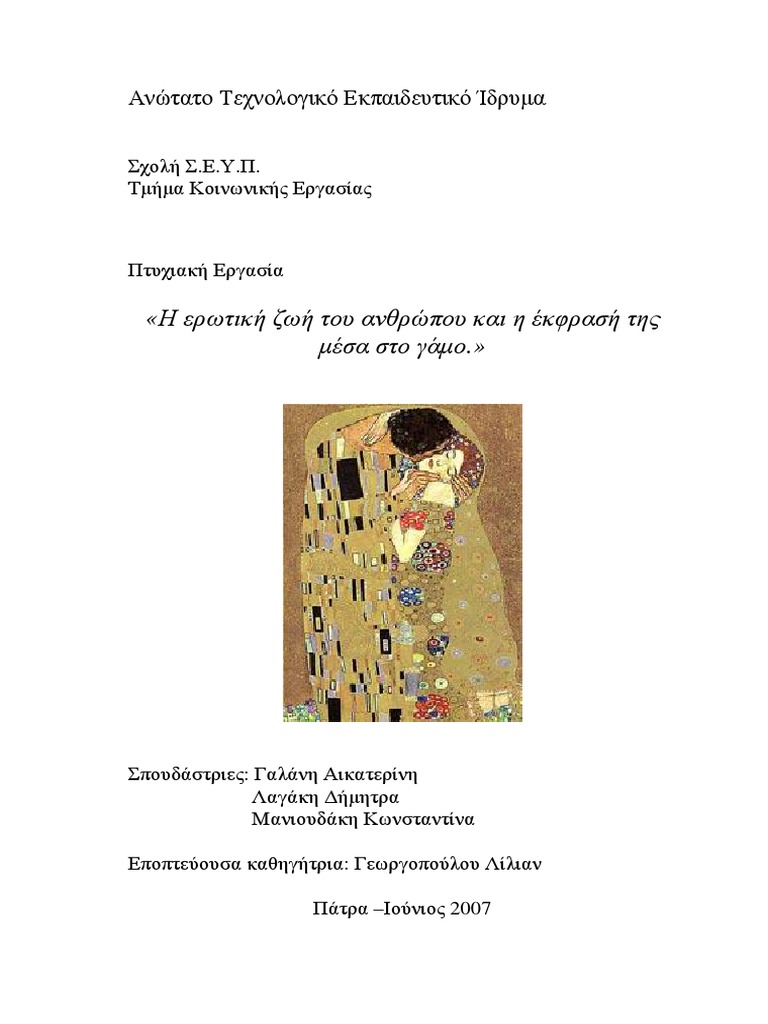 Ανώτατο Τεχνολογικό Εκπαιδευτικό Ίδρυμα

Σχολή Σ.Ε.Υ.Π.
Τμήμα Κοινωνικής Εργασίας

Πτυχιακή Εργασία

«Η ερωτική ζωή του ανθρώπου και η έκφρασή της μέσα στο γάμο.»

Σπουδάστριες: Γαλάνη Αικατερίνη
Λαγάκη Δήμητρα
Μανιουδάκη Κωνσταντίνα

Εποπτεύουσα καθηγήτρια: Γεωργοπούλου Λίλιαν

Πάτρα –Ιούνιος 2007